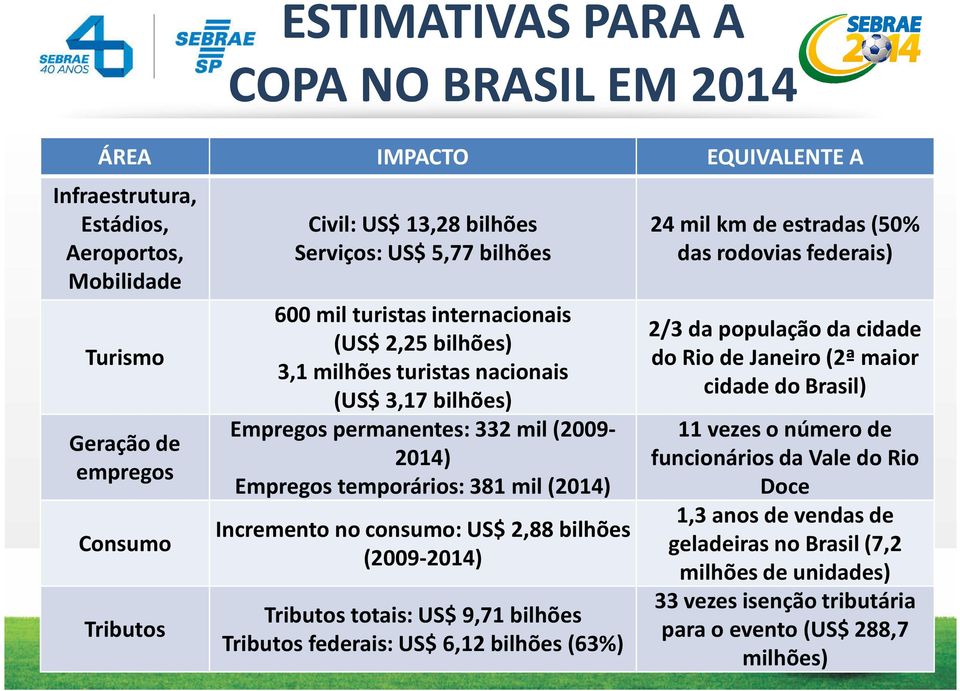 SEBRAE 40 ANOS

SEBRAE SP

ESTIMATIVAS PARA A COPA NO BRASIL EM 2014

SEBRAE 2014

| ÁREA | IMPACTO | EQUIVALENTE A |
|---|---|---|
| Infraestrutura, Estádios, Aeroportos, Mobilidade | Civil: US$ 13,28 bilhões Serviços: US$ 5,77 bilhões | 24 mil km de estradas (50% das rodovias federais) |
| Turismo | 600 mil turistas internacionais (US$ 2,25 bilhões) 3,1 milhões turistas nacionais (US$ 3,17 bilhões) | 2/3 da população da cidade do Rio de Janeiro (2ª maior cidade do Brasil) |
| Geração de empregos | Empregos permanentes: 332 mil (2009-2014) Empregos temporários: 381 mil (2014) | 11 vezes o número de funcionários da Vale do Rio Doce |
| Consumo | Incremento no consumo: US$ 2,88 bilhões (2009-2014) | 1,3 anos de vendas de geladeiras no Brasil (7,2 milhões de unidades) |
| Tributos | Tributos totais: US$ 9,71 bilhões Tributos federais: US$ 6,12 bilhões (63%) | 33 vezes isenção tributária para o evento (US$ 288,7 milhões) |